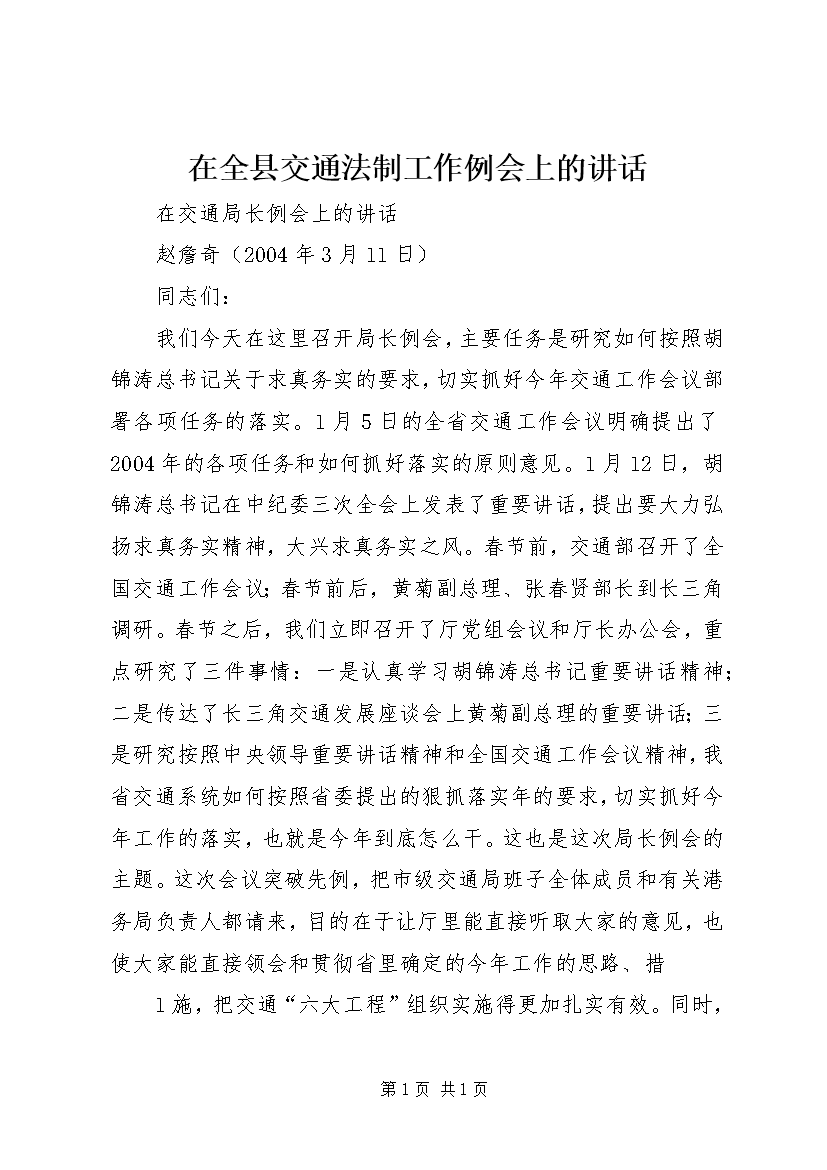 在全县交通法制工作例会上的讲话

在交通局长例会上的讲话

赵詹奇（2004年3月11日）

同志们：

我们今天在这里召开局长例会，主要任务是研究如何按照胡锦涛总书记关于求真务实的要求，切实抓好今年交通工作会议部署各项任务的落实。1月5日的全省交通工作会议明确提出了2004年的各项任务和如何抓好落实的原则意见。1月12日，胡锦涛总书记在中纪委三次全会上发表了重要讲话，提出要大力弘扬求真务实精神，大兴求真务实之风。春节前，交通部召开了全国交通工作会议；春节前后，黄菊副总理、张春贤部长到长三角调研。春节之后，我们立即召开了厅党组会议和厅长办公会，重点研究了三件事情：一是认真学习胡锦涛总书记重要讲话精神；二是传达了长三角交通发展座谈会上黄菊副总理的重要讲话；三是研究按照中央领导重要讲话精神和全国交通工作会议精神，我省交通系统如何按照省委提出的狠抓落实年的要求，切实抓好今年工作的落实，也就是今年到底怎么干。这也是这次局长例会的主题。这次会议突破先例，把市级交通局班子全体成员和有关港务局负责人都请来，目的在于让厅里能直接听取大家的意见，也使大家能直接领会和贯彻省里确定的今年工作的思路、措

1施，把交通“六大工程”组织实施得更加扎实有效。同时，

第1页 共1页